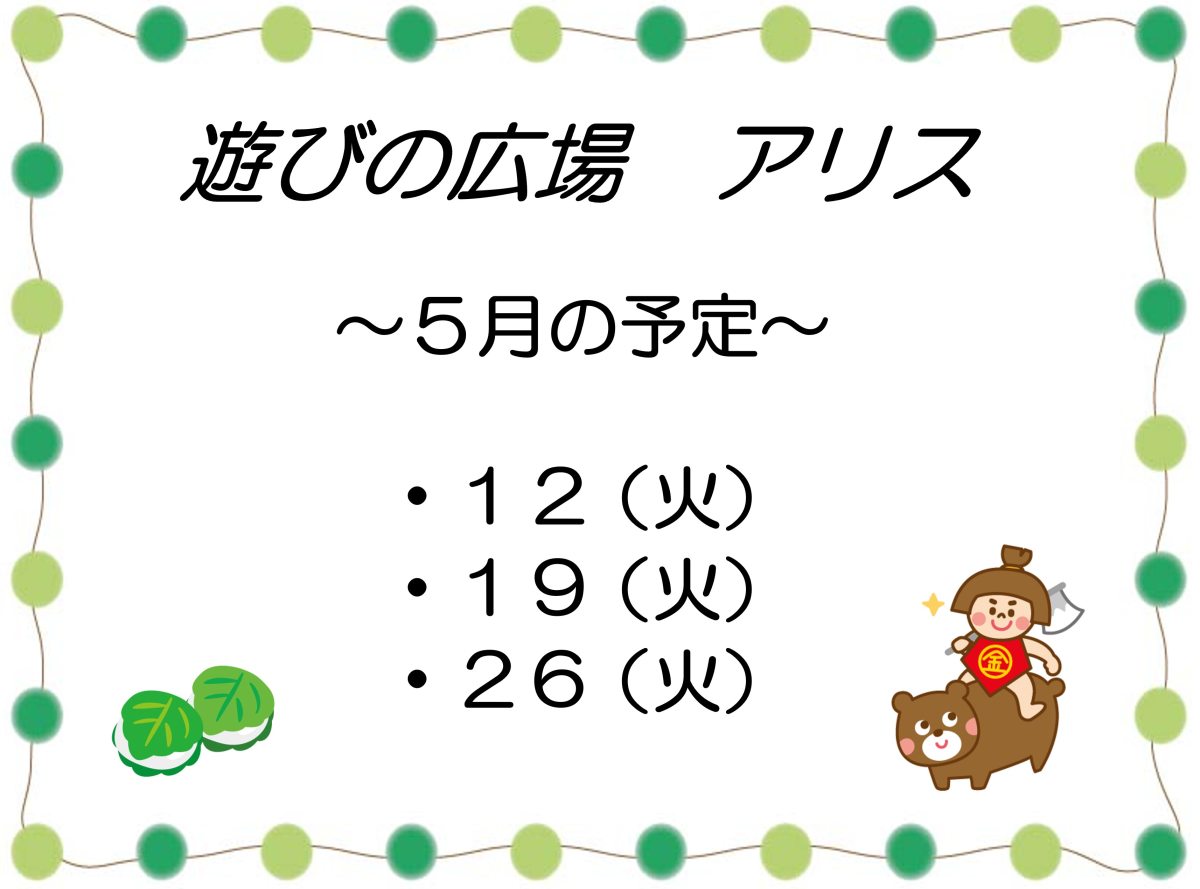 遊びの広場　アリス

～５月の予定～

・１２（火）
・１９（火）
・２６（火）

金